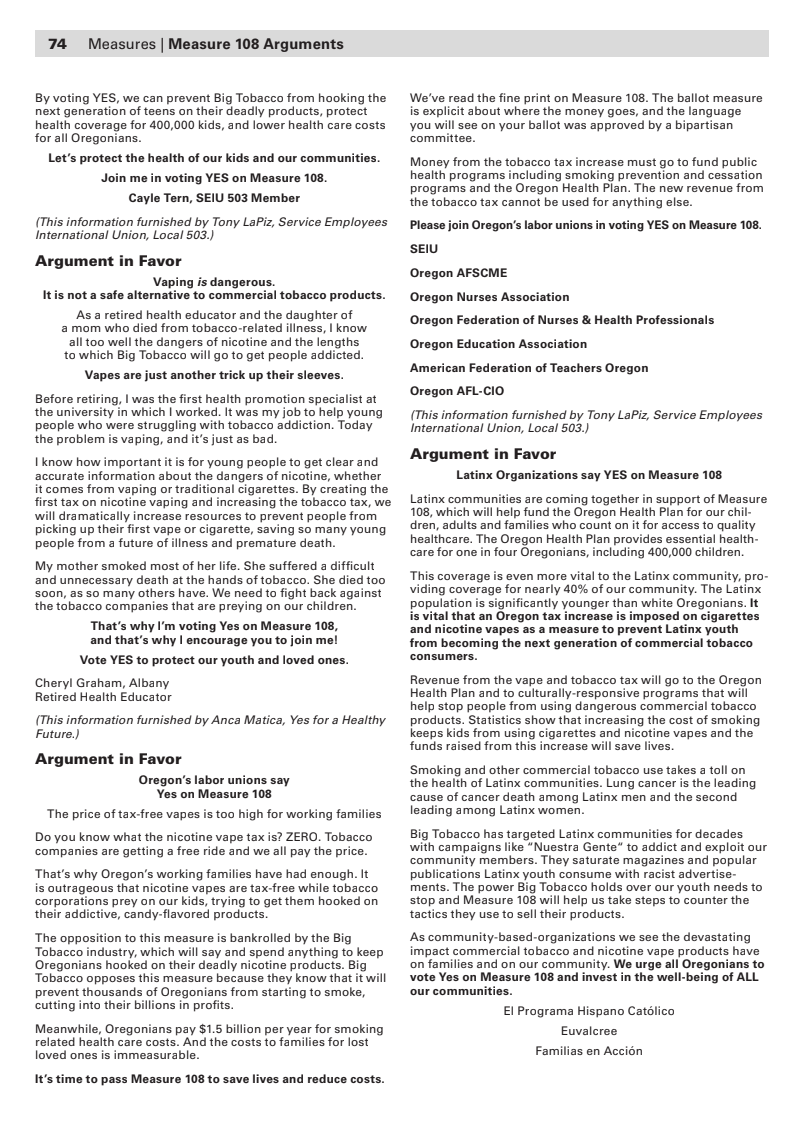 74 Measures | Measure 108 Arguments

By voting YES, we can prevent Big Tobacco from hooking the next generation of teens on their deadly products, protect health coverage for 400,000 kids, and lower health care costs for all Oregonians.

Let's protect the health of our kids and our communities.

Join me in voting YES on Measure 108.

Cayle Tern, SEIU 503 Member

(This information furnished by Tony LaPiz, Service Employees International Union, Local 503.)

Argument in Favor

Vaping is dangerous.
It is not a safe alternative to commercial tobacco products.

As a retired health educator and the daughter of a mom who died from tobacco-related illness, I know all too well the dangers of nicotine and the lengths to which Big Tobacco will go to get people addicted.

Vapes are just another trick up their sleeves.

Before retiring, I was the first health promotion specialist at the university in which I worked. It was my job to help young people who were struggling with tobacco addiction. Today the problem is vaping, and it's just as bad.

I know how important it is for young people to get clear and accurate information about the dangers of nicotine, whether it comes from vaping or traditional cigarettes. By creating the first tax on nicotine vaping and increasing the tobacco tax, we will dramatically increase resources to prevent people from picking up their first vape or cigarette, saving so many young people from a future of illness and premature death.

My mother smoked most of her life. She suffered a difficult and unnecessary death at the hands of tobacco. She died too soon, as so many others have. We need to fight back against the tobacco companies that are preying on our children.

That's why I'm voting Yes on Measure 108, and that's why I encourage you to join me!

Vote YES to protect our youth and loved ones.

Cheryl Graham, Albany
Retired Health Educator

(This information furnished by Anca Matica, Yes for a Healthy Future.)

Argument in Favor

Oregon's labor unions say
Yes on Measure 108

The price of tax-free vapes is too high for working families

Do you know what the nicotine vape tax is? ZERO. Tobacco companies are getting a free ride and we all pay the price.

That's why Oregon's working families have had enough. It is outrageous that nicotine vapes are tax-free while tobacco corporations prey on our kids, trying to get them hooked on their addictive, candy-flavored products.

The opposition to this measure is bankrolled by the Big Tobacco industry, which will say and spend anything to keep Oregonians hooked on their deadly nicotine products. Big Tobacco opposes this measure because they know that it will prevent thousands of Oregonians from starting to smoke, cutting into their billions in profits.

Meanwhile, Oregonians pay $1.5 billion per year for smoking related health care costs. And the costs to families for lost loved ones is immeasurable.

It's time to pass Measure 108 to save lives and reduce costs.

We've read the fine print on Measure 108. The ballot measure is explicit about where the money goes, and the language you will see on your ballot was approved by a bipartisan committee.

Money from the tobacco tax increase must go to fund public health programs including smoking prevention and cessation programs and the Oregon Health Plan. The new revenue from the tobacco tax cannot be used for anything else.

Please join Oregon's labor unions in voting YES on Measure 108.

SEIU

Oregon AFSCME

Oregon Nurses Association

Oregon Federation of Nurses & Health Professionals

Oregon Education Association

American Federation of Teachers Oregon

Oregon AFL-CIO

(This information furnished by Tony LaPiz, Service Employees International Union, Local 503.)

Argument in Favor

Latinx Organizations say YES on Measure 108

Latinx communities are coming together in support of Measure 108, which will help fund the Oregon Health Plan for our children, adults and families who count on it for access to quality healthcare. The Oregon Health Plan provides essential healthcare for one in four Oregonians, including 400,000 children.

This coverage is even more vital to the Latinx community, providing coverage for nearly 40% of our community. The Latinx population is significantly younger than white Oregonians. It is vital that an Oregon tax increase is imposed on cigarettes and nicotine vapes as a measure to prevent Latinx youth from becoming the next generation of commercial tobacco consumers.

Revenue from the vape and tobacco tax will go to the Oregon Health Plan and to culturally-responsive programs that will help stop people from using dangerous commercial tobacco products. Statistics show that increasing the cost of smoking keeps kids from using cigarettes and nicotine vapes and the funds raised from this increase will save lives.

Smoking and other commercial tobacco use takes a toll on the health of Latinx communities. Lung cancer is the leading cause of cancer death among Latinx men and the second leading among Latinx women.

Big Tobacco has targeted Latinx communities for decades with campaigns like "Nuestra Gente" to addict and exploit our community members. They saturate magazines and popular publications Latinx youth consume with racist advertisements. The power Big Tobacco holds over our youth needs to stop and Measure 108 will help us take steps to counter the tactics they use to sell their products.

As community-based-organizations we see the devastating impact commercial tobacco and nicotine vape products have on families and on our community. We urge all Oregonians to vote Yes on Measure 108 and invest in the well-being of ALL our communities.

El Programa Hispano Católico

Euvalcree

Familias en Acción